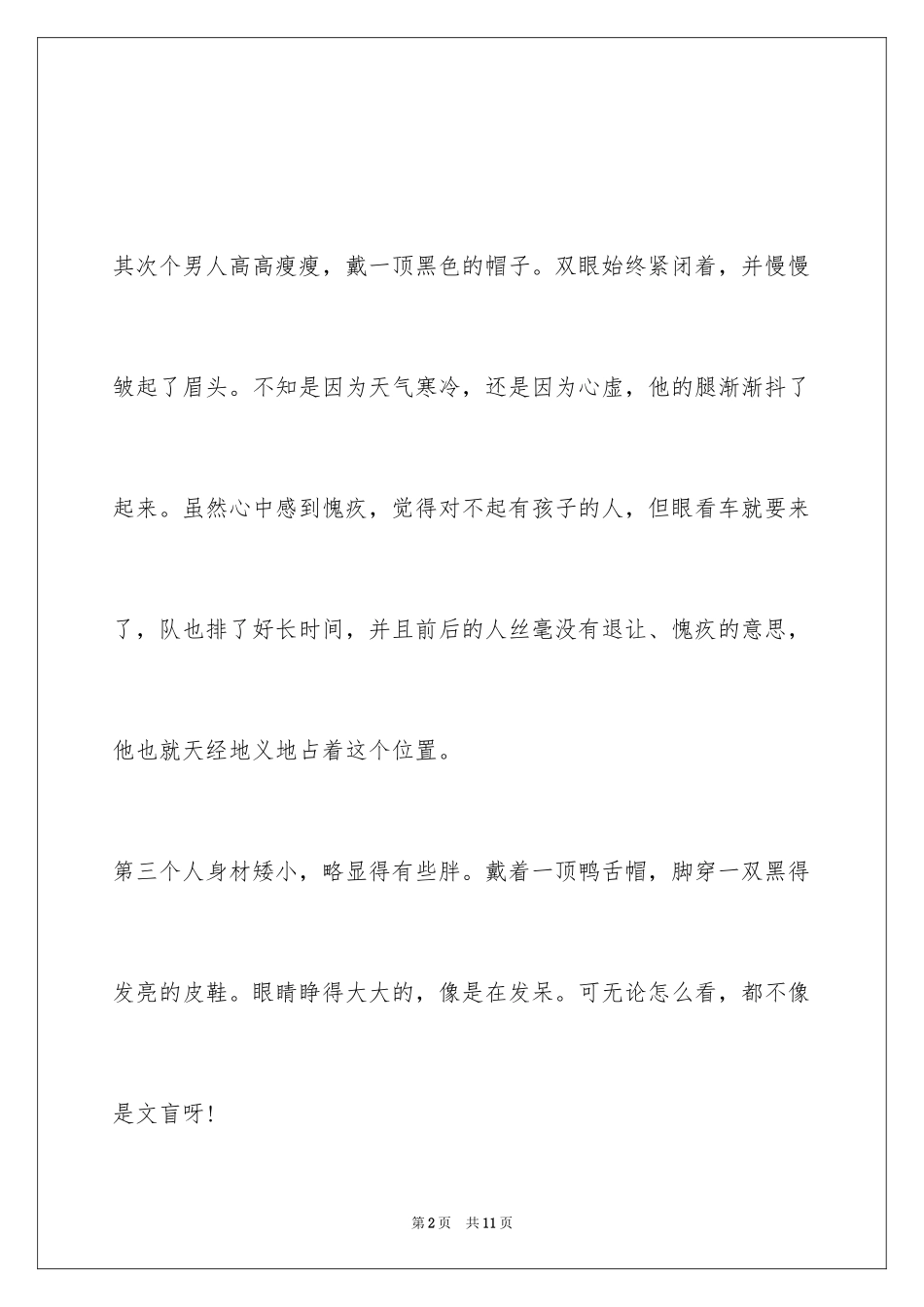 其次个男人高高瘦瘦，戴一顶黑色的帽子。双眼始终紧闭着，并慢慢皱起了眉头。不知是因为天气寒冷，还是因为心虚，他的腿渐渐抖了起来。虽然心中感到愧疚，觉得对不起有孩子的人，但眼看车就要来了，队也排了好长时间，并且前后的人丝毫没有退让、愧疚的意思，他也就天经地义地占着这个位置。

第三个人身材矮小，略显得有些胖。戴着一顶鸭舌帽，脚穿一双黑得发亮的皮鞋。眼睛睁得大大的，像是在发呆。可无论怎么看，都不像是文盲呀！

第2页　共11页